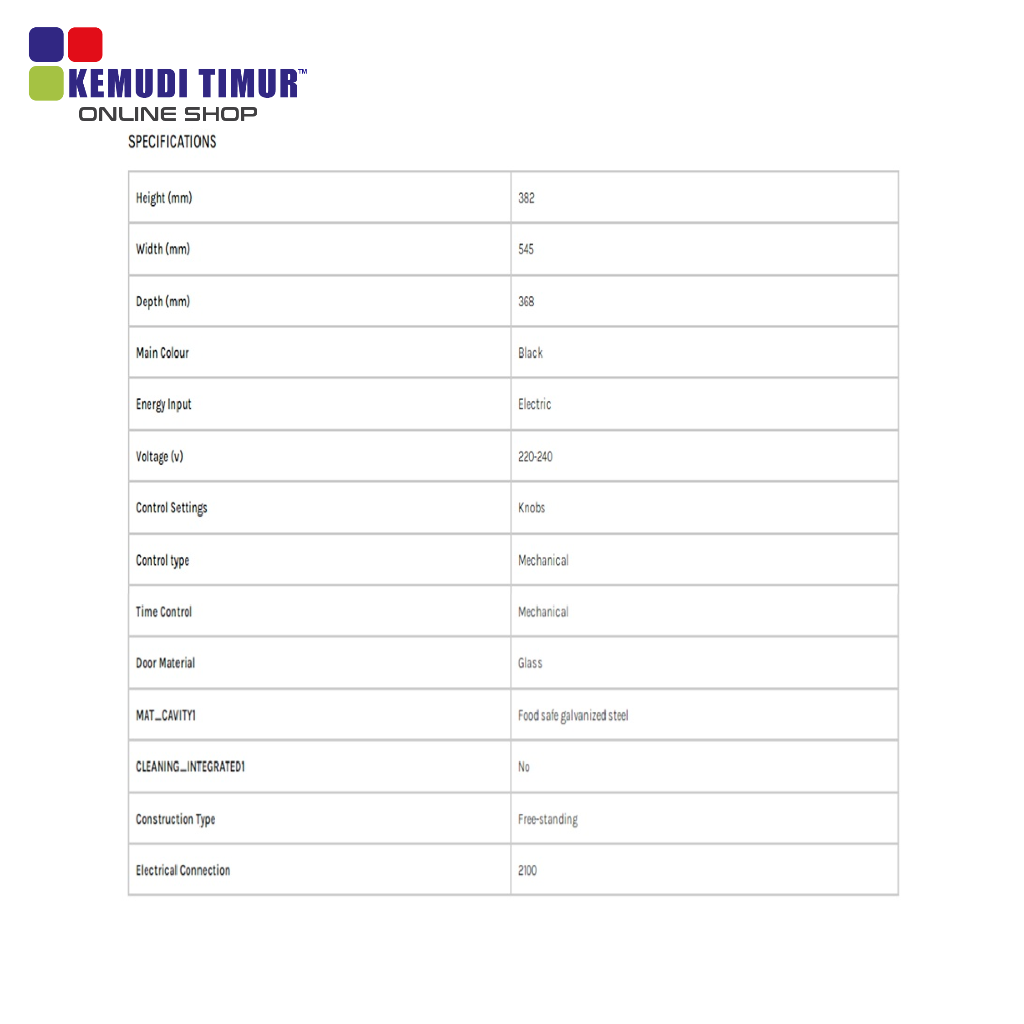 KEMUDI TIMUR™
ONLINE SHOP

SPECIFICATIONS

| | |
|---|---|
| Height (mm) | 382 |
| Width (mm) | 545 |
| Depth (mm) | 368 |
| Main Colour | Black |
| Energy Input | Electric |
| Voltage (v) | 220-240 |
| Control Settings | Knobs |
| Control type | Mechanical |
| Time Control | Mechanical |
| Door Material | Glass |
| MAT_CAVITY1 | Food safe galvanized steel |
| CLEANING_INTEGRATED1 | No |
| Construction Type | Free-standing |
| Electrical Connection | 2100 |